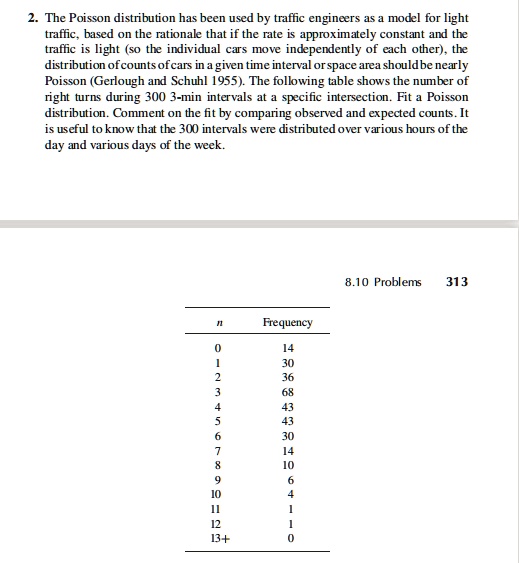 2. The Poisson distribution has been used by traffic engineers as a model for light traffic, based on the rationale that if the rate is approximately constant and the traffic is light (so the individual cars move independently of each other), the distribution of counts of cars in a given time interval or space area should be nearly Poisson (Gerlough and Schuhl 1955). The following table shows the number of right turns during 300 3-min intervals at a specific intersection. Fit a Poisson distribution. Comment on the fit by comparing observed and expected counts. It is useful to know that the 300 intervals were distributed over various hours of the day and various days of the week.

8.10 Problems 313

| $n$ | Frequency |
|---|---|
| 0 | 14 |
| 1 | 30 |
| 2 | 36 |
| 3 | 68 |
| 4 | 43 |
| 5 | 43 |
| 6 | 30 |
| 7 | 14 |
| 8 | 10 |
| 9 | 6 |
| 10 | 4 |
| 11 | 1 |
| 12 | 1 |
| 13+ | 0 |